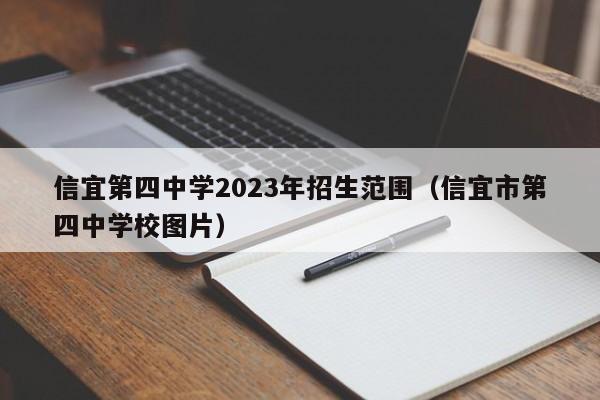 信宜第四中学2023年招生范围（信宜市第四中学校图片）